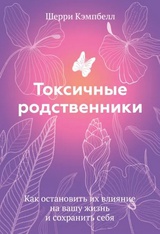 Шерри Кэмпбелл

Токсичные родственники

Как остановить их влияние на вашу жизнь и сохранить себя